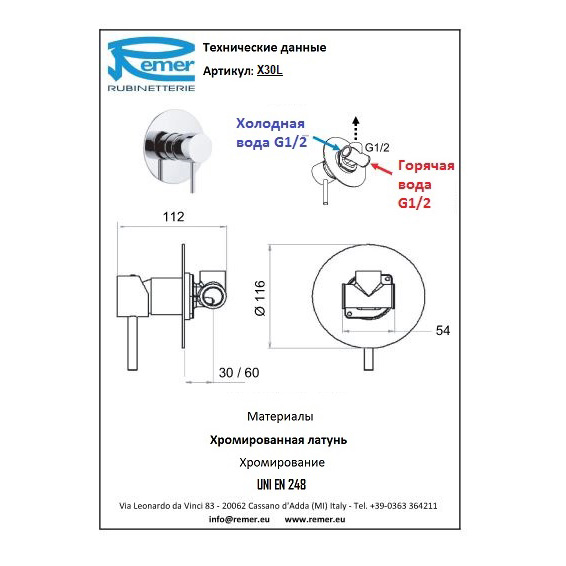 Remer
RUBINETTERIE

Технические данные
Артикул: X30L

Холодная вода G1/2

G1/2

Горячая вода G1/2

112

Ø 116

54

30 / 60

Материалы

Хромированная латунь

Хромирование

UNI EN 248

Via Leonardo da Vinci 83 - 20062 Cassano d'Adda (MI) Italy - Tel. +39-0363 364211
info@remer.eu www.remer.eu